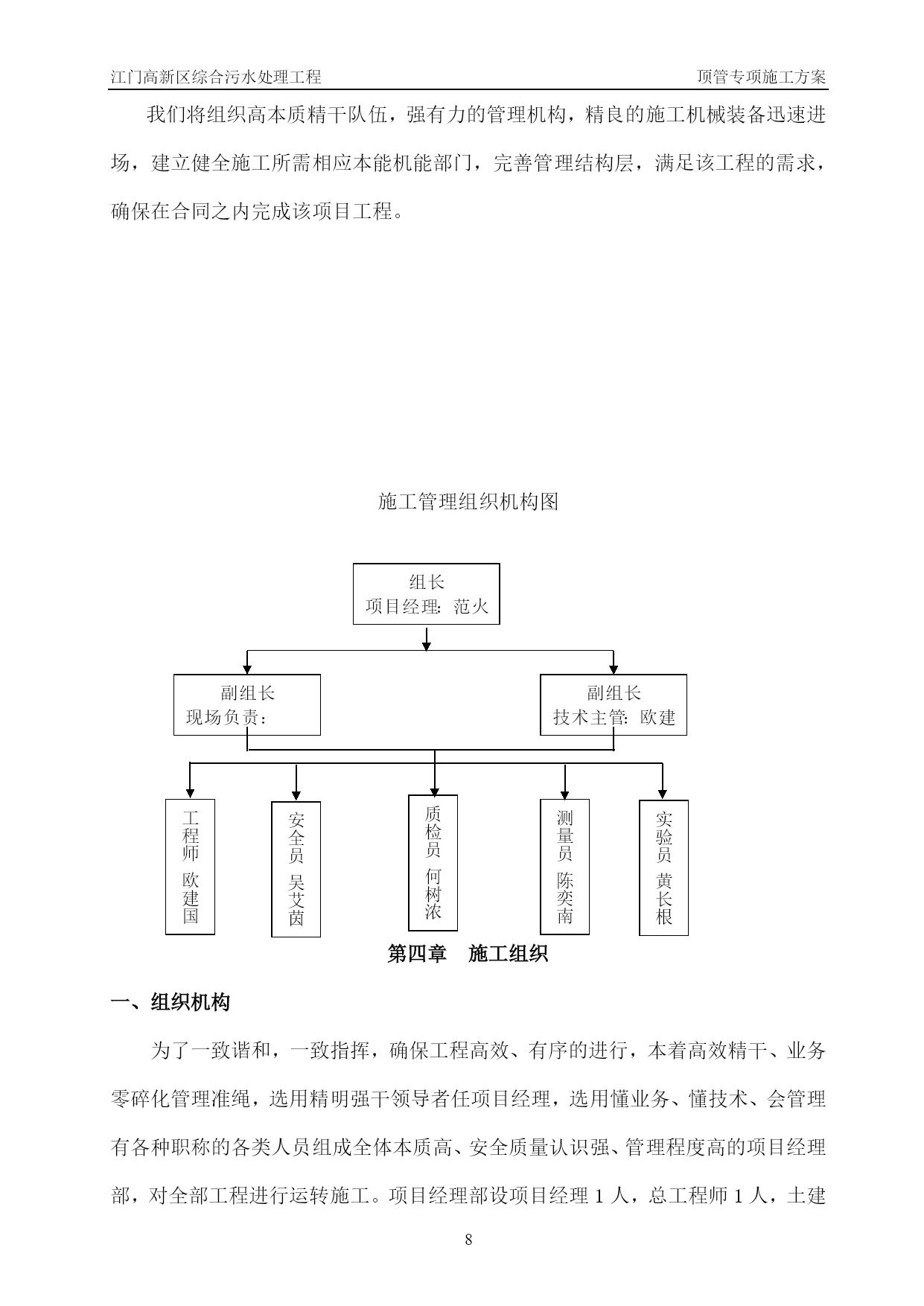 江门高新区综合污水处理工程

顶管专项施工方案

我们将组织高本质精干队伍，强有力的管理机构，精良的施工机械装备迅速进场，建立健全施工所需相应本能机能部门，完善管理结构层，满足该工程的需求，确保在合同之内完成该项目工程。

施工管理组织机构图

组长
项目经理：范火

副组长
现场负责：

副组长
技术主管：欧建

工程师 欧建国

安全员 吴艾茵

质检员 何树浓

测量员 陈奕南

实验员 黄长根

第四章 施工组织

一、组织机构

为了一致谐和，一致指挥，确保工程高效、有序的进行，本着高效精干、业务零碎化管理准绳，选用精明强干领导者任项目经理，选用懂业务、懂技术、会管理有各种职称的各类人员组成全体本质高、安全质量认识强、管理程度高的项目经理部，对全部工程进行运转施工。项目经理部设项目经理 1 人，总工程师 1 人，土建

8